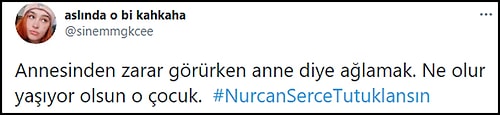 aslında o bi kahkaha
@sinemmgkcee

Annesinden zarar görürken anne diye ağlamak. Ne olur yaşıyor olsun o çocuk. #NurcanSerceTutuklansın